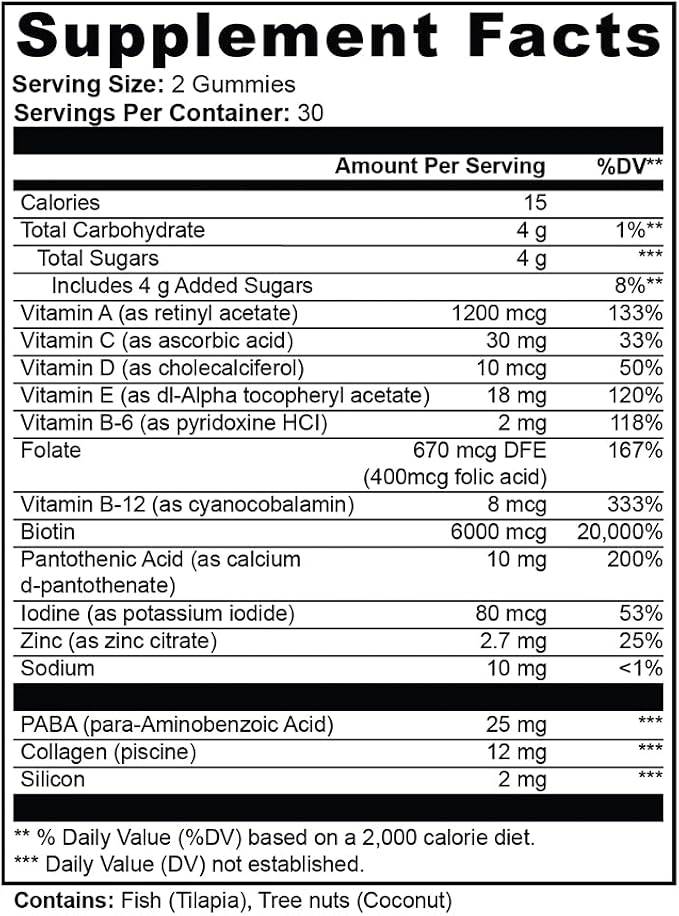 Supplement Facts

Serving Size: 2 Gummies
Servings Per Container: 30

| | Amount Per Serving | %DV** |
|---|---|---|
| Calories | 15 | |
| Total Carbohydrate | 4 g | 1%** |
| Total Sugars | 4 g | *** |
| Includes 4 g Added Sugars | | 8%** |
| Vitamin A (as retinyl acetate) | 1200 mcg | 133% |
| Vitamin C (as ascorbic acid) | 30 mg | 33% |
| Vitamin D (as cholecalciferol) | 10 mcg | 50% |
| Vitamin E (as dl-Alpha tocopheryl acetate) | 18 mg | 120% |
| Vitamin B-6 (as pyridoxine HCI) | 2 mg | 118% |
| Folate | 670 mcg DFE (400mcg folic acid) | 167% |
| Vitamin B-12 (as cyanocobalamin) | 8 mcg | 333% |
| Biotin | 6000 mcg | 20,000% |
| Pantothenic Acid (as calcium d-pantothenate) | 10 mg | 200% |
| Iodine (as potassium iodide) | 80 mcg | 53% |
| Zinc (as zinc citrate) | 2.7 mg | 25% |
| Sodium | 10 mg | <1% |
| PABA (para-Aminobenzoic Acid) | 25 mg | *** |
| Collagen (piscine) | 12 mg | *** |
| Silicon | 2 mg | *** |

** % Daily Value (%DV) based on a 2,000 calorie diet.
*** Daily Value (DV) not established.

Contains: Fish (Tilapia), Tree nuts (Coconut)